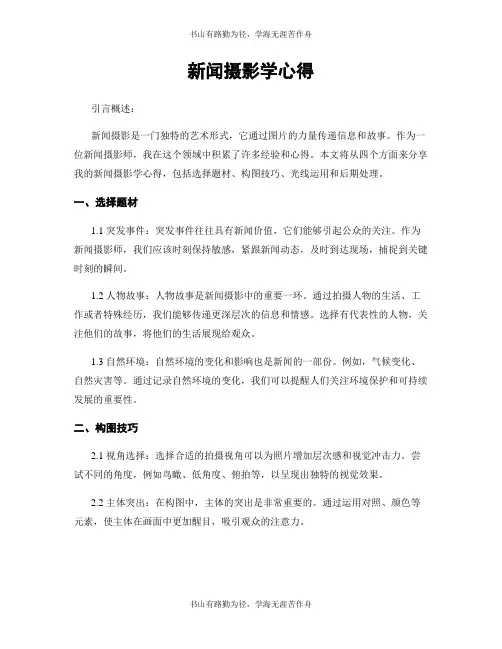 书山有路勤为径，学海无涯苦作舟

新闻摄影学心得

引言概述：

新闻摄影是一门独特的艺术形式，它通过图片的力量传递信息和故事。作为一位新闻摄影师，我在这个领域中积累了许多经验和心得。本文将从四个方面来分享我的新闻摄影学心得，包括选择题材、构图技巧、光线运用和后期处理。

一、选择题材

1.1 突发事件：突发事件往往具有新闻价值，它们能够引起公众的关注。作为新闻摄影师，我们应该时刻保持敏感，紧跟新闻动态，及时到达现场，捕捉到关键时刻的瞬间。

1.2 人物故事：人物故事是新闻摄影中的重要一环。通过拍摄人物的生活、工作或者特殊经历，我们能够传递更深层次的信息和情感。选择有代表性的人物，关注他们的故事，将他们的生活展现给观众。

1.3 自然环境：自然环境的变化和影响也是新闻的一部份。例如，气候变化、自然灾害等。通过记录自然环境的变化，我们可以提醒人们关注环境保护和可持续发展的重要性。

二、构图技巧

2.1 视角选择：选择合适的拍摄视角可以为照片增加层次感和视觉冲击力。尝试不同的角度，例如鸟瞰、低角度、俯拍等，以呈现出独特的视觉效果。

2.2 主体突出：在构图中，主体的突出是非常重要的。通过运用对照、颜色等元素，使主体在画面中更加醒目，吸引观众的注意力。

书山有路勤为径，学海无涯苦作舟